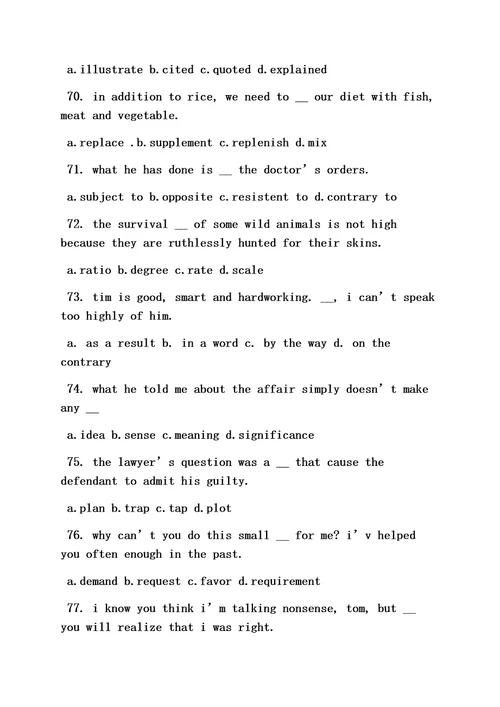 a. illustrate b. cited c. quoted d. explained

70. in addition to rice, we need to __ our diet with fish, meat and vegetable.

a. replace . b. supplement c. replenish d. mix

71. what he has done is __ the doctor' s orders.

a. subject to b. opposite c. resistent to d. contrary to

72. the survival __ of some wild animals is not high because they are ruthlessly hunted for their skins.

a. ratio b. degree c. rate d. scale

73. tim is good, smart and hardworking. __, i can' t speak too highly of him.

a. as a result b. in a word c. by the way d. on the contrary

74. what he told me about the affair simply doesn' t make any __

a. idea b. sense c. meaning d. significance

75. the lawyer' s question was a __ that cause the defendant to admit his guilty.

a. plan b. trap c. tap d. plot

76. why can' t you do this small __ for me? i' v helped you often enough in the past.

a. demand b. request c. favor d. requirement

77. i know you think i' m talking nonsense, tom, but __ you will realize that i was right.